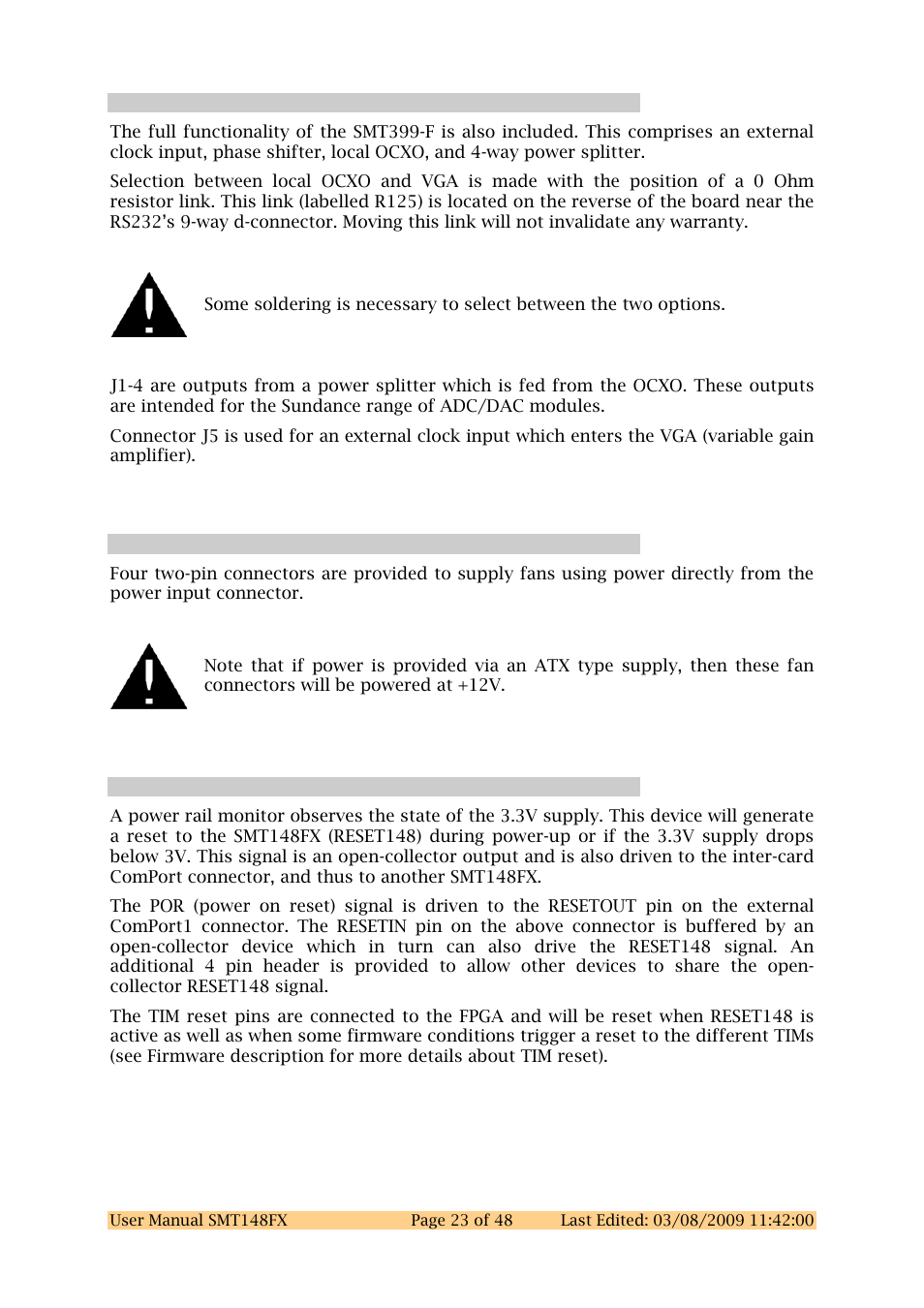 The full functionality of the SMT399-F is also included. This comprises an external clock input, phase shifter, local OCXO, and 4-way power splitter.

Selection between local OCXO and VGA is made with the position of a 0 Ohm resistor link. This link (labelled R125) is located on the reverse of the board near the RS232's 9-way d-connector. Moving this link will not invalidate any warranty.

Some soldering is necessary to select between the two options.

J1-4 are outputs from a power splitter which is fed from the OCXO. These outputs are intended for the Sundance range of ADC/DAC modules.

Connector J5 is used for an external clock input which enters the VGA (variable gain amplifier).

Four two-pin connectors are provided to supply fans using power directly from the power input connector.

Note that if power is provided via an ATX type supply, then these fan connectors will be powered at +12V.

A power rail monitor observes the state of the 3.3V supply. This device will generate a reset to the SMT148FX (RESET148) during power-up or if the 3.3V supply drops below 3V. This signal is an open-collector output and is also driven to the inter-card ComPort connector, and thus to another SMT148FX.

The POR (power on reset) signal is driven to the RESETOUT pin on the external ComPort1 connector. The RESETIN pin on the above connector is buffered by an open-collector device which in turn can also drive the RESET148 signal. An additional 4 pin header is provided to allow other devices to share the open-collector RESET148 signal.

The TIM reset pins are connected to the FPGA and will be reset when RESET148 is active as well as when some firmware conditions trigger a reset to the different TIMs (see Firmware description for more details about TIM reset).

User Manual SMT148FX Page 23 of 48 Last Edited: 03/08/2009 11:42:00